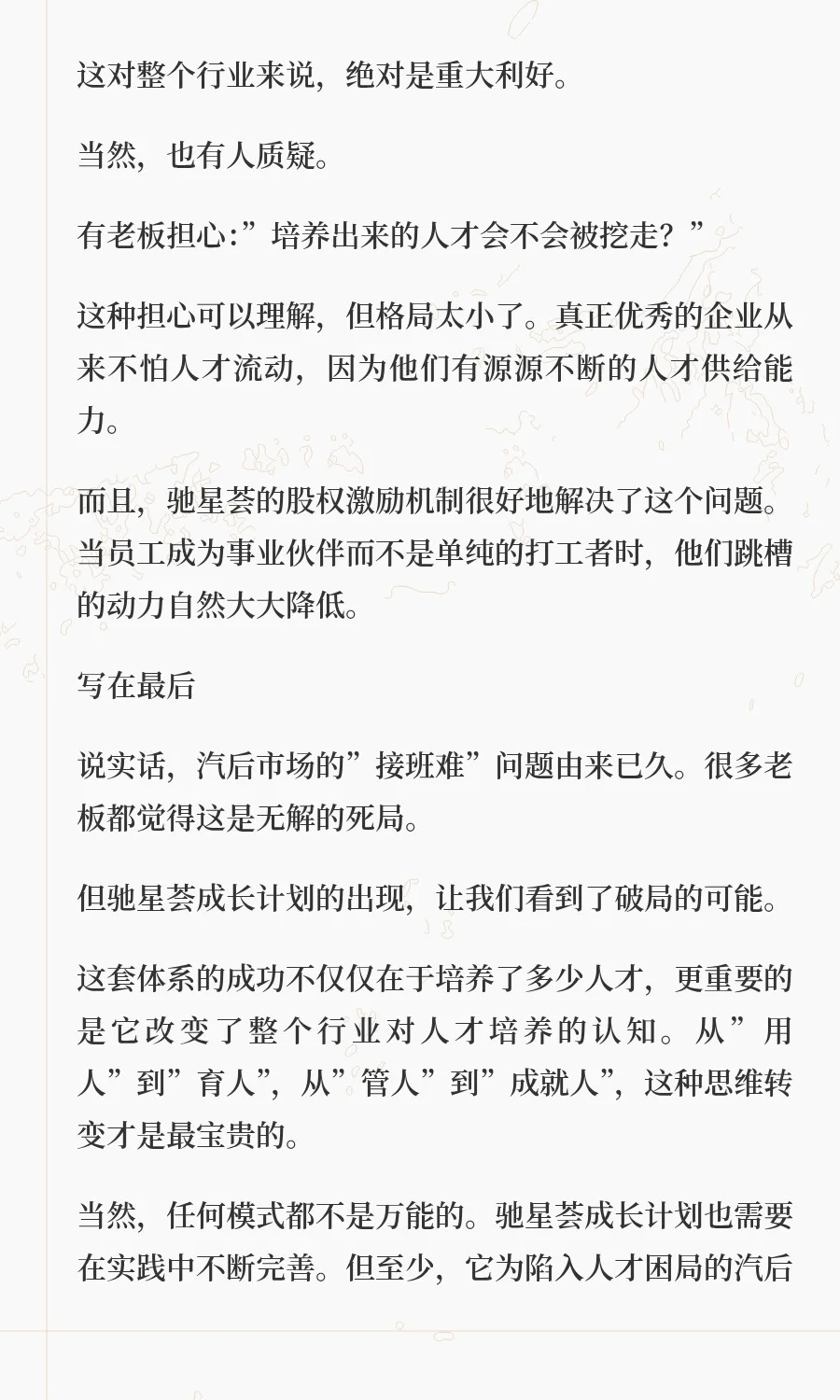 这对整个行业来说，绝对是重大利好。

当然，也有人质疑。

有老板担心:”培养出来的人才会不会被挖走？”

这种担心可以理解，但格局太小了。真正优秀的企业从来不怕人才流动，因为他们有源源不断的人才供给能力。

而且，驰星荟的股权激励机制很好地解决了这个问题。当员工成为事业伙伴而不是单纯的打工者时，他们跳槽的动力自然大大降低。

写在最后

说实话，汽后市场的”接班难”问题由来已久。很多老板都觉得这是无解的死局。

但驰星荟成长计划的出现，让我们看到了破局的可能。

这套体系的成功不仅仅在于培养了多少人才，更重要的是它改变了整个行业对人才培养的认知。从”用人”到”育人”，从”管人”到”成就人”，这种思维转变才是最宝贵的。

当然，任何模式都不是万能的。驰星荟成长计划也需要在实践中不断完善。但至少，它为陷入人才困局的汽后